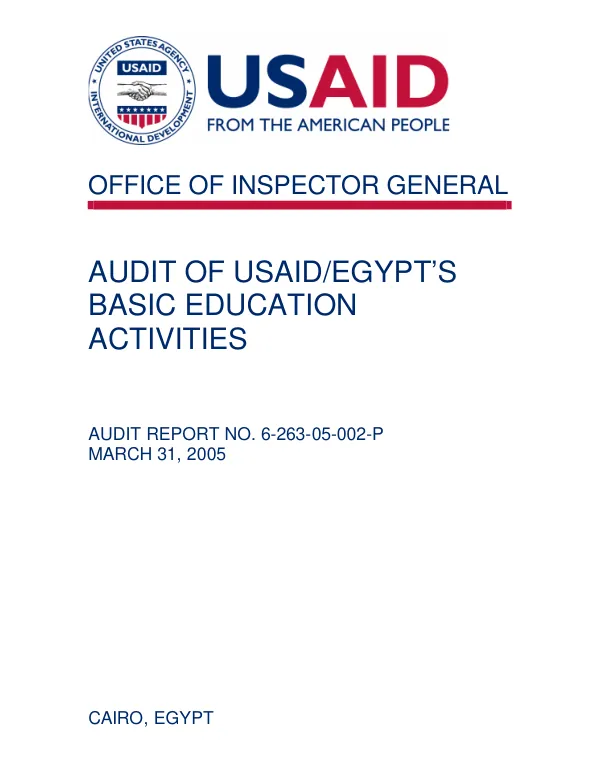 UNITED STATES AGENCY INTERNATIONAL DEVELOPMENT
USAID

USAID
FROM THE AMERICAN PEOPLE

OFFICE OF INSPECTOR GENERAL

AUDIT OF USAID/EGYPT'S BASIC EDUCATION ACTIVITIES

AUDIT REPORT NO. 6-263-05-002-P
MARCH 31, 2005

CAIRO, EGYPT